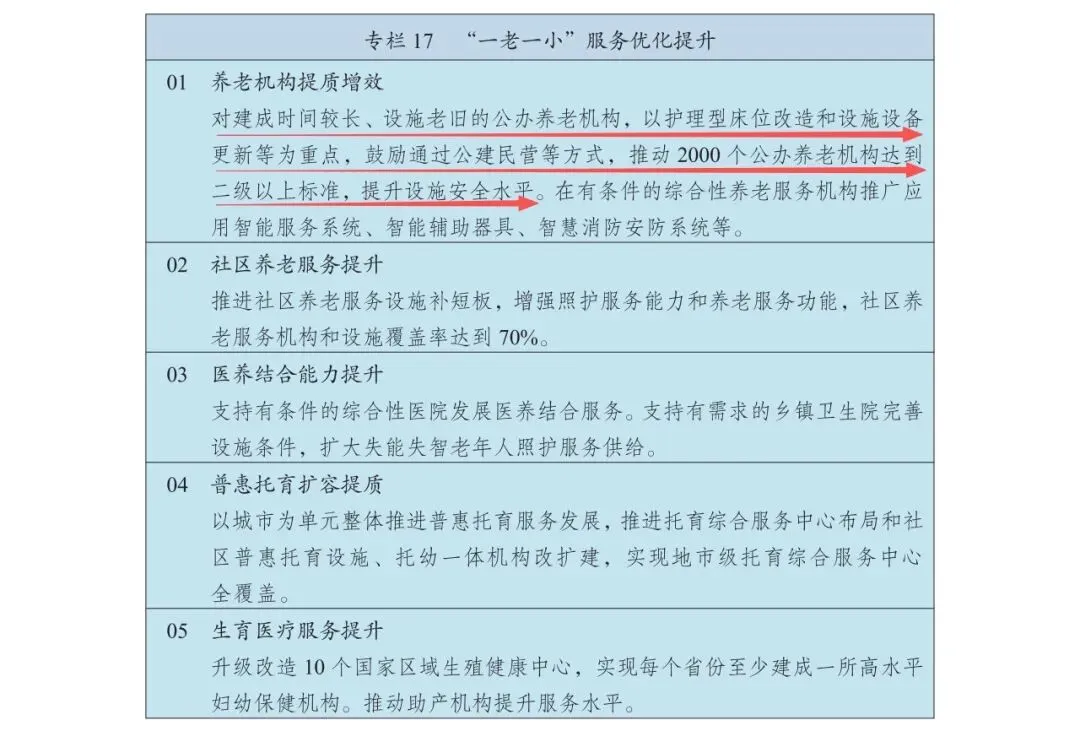 专栏17 “一老一小”服务优化提升

01 养老机构提质增效

对建成时间较长、设施老旧的公办养老机构，以护理型床位改造和设施设备更新等为重点，鼓励通过公建民营等方式，推动2000个公办养老机构达到二级以上标准，提升设施安全水平。在有条件的综合性养老服务机构推广应用智能服务系统、智能辅助器具、智慧消防安防系统等。

02 社区养老服务提升

推进社区养老服务设施补短板，增强照护服务能力和养老服务功能，社区养老服务机构和设施覆盖率达到70%。

03 医养结合能力提升

支持有条件的综合性医院发展医养结合服务。支持有需求的乡镇卫生院完善设施条件，扩大失能失智老年人照护服务供给。

04 普惠托育扩容提质

以城市为单元整体推进普惠托育服务发展，推进托育综合服务中心布局和社区普惠托育设施、托幼一体机构改扩建，实现地市级托育综合服务中心全覆盖。

05 生育医疗服务提升

升级改造10个国家区域生殖健康中心，实现每个省份至少建成一所高水平妇幼保健机构。推动助产机构提升服务水平。